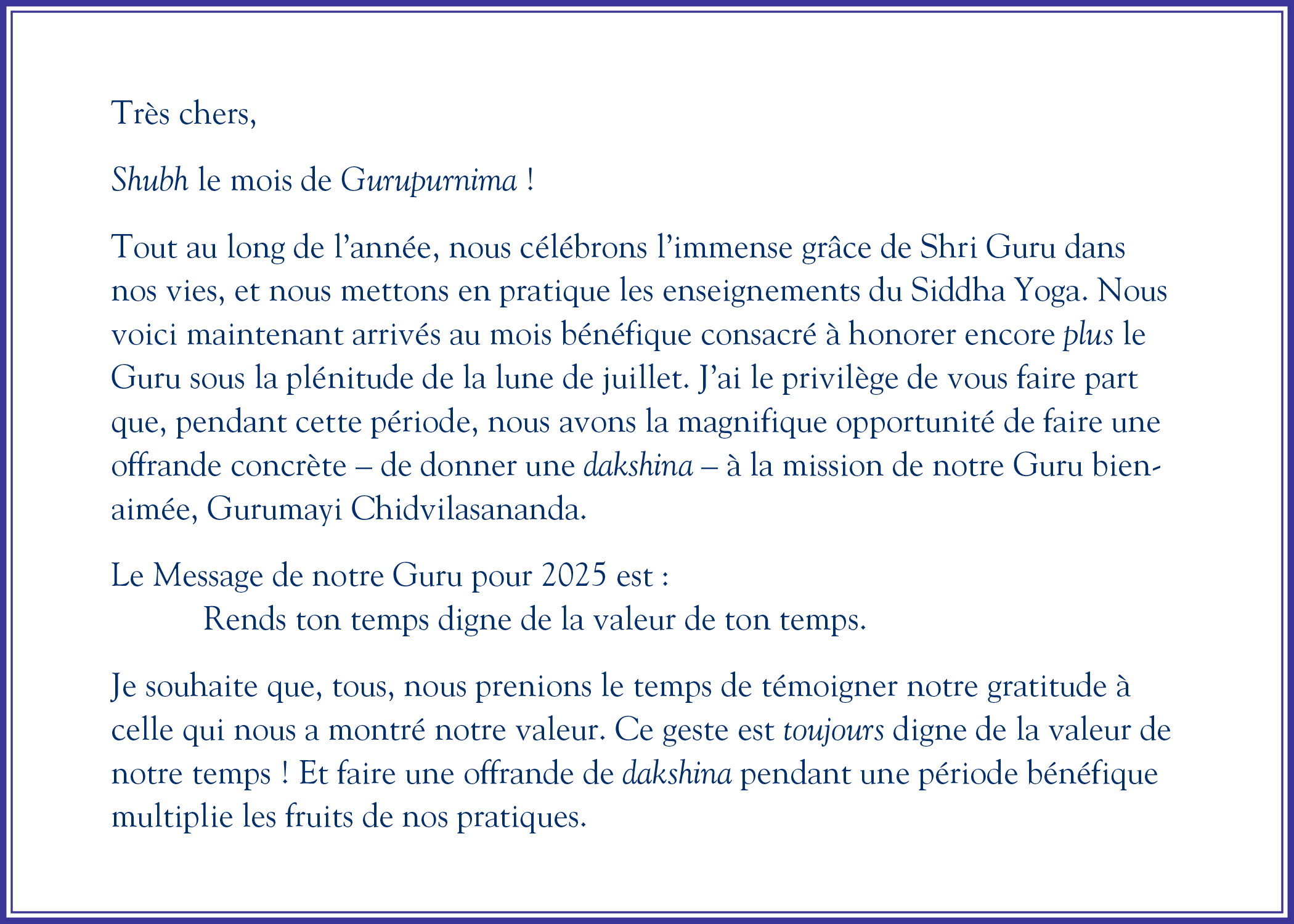 Très chers,

Shubh le mois de Gurupurnima !

Tout au long de l'année, nous célébrons l'immense grâce de Shri Guru dans nos vies, et nous mettons en pratique les enseignements du Siddha Yoga. Nous voici maintenant arrivés au mois bénéfique consacré à honorer encore plus le Guru sous la plénitude de la lune de juillet. J'ai le privilège de vous faire part que, pendant cette période, nous avons la magnifique opportunité de faire une offrande concrète – de donner une dakshina – à la mission de notre Guru bien-aimée, Gurumayi Chidvilasananda.

Le Message de notre Guru pour 2025 est :
Rends ton temps digne de la valeur de ton temps.

Je souhaite que, tous, nous prenions le temps de témoigner notre gratitude à celle qui nous a montré notre valeur. Ce geste est toujours digne de la valeur de notre temps ! Et faire une offrande de dakshina pendant une période bénéfique multiplie les fruits de nos pratiques.